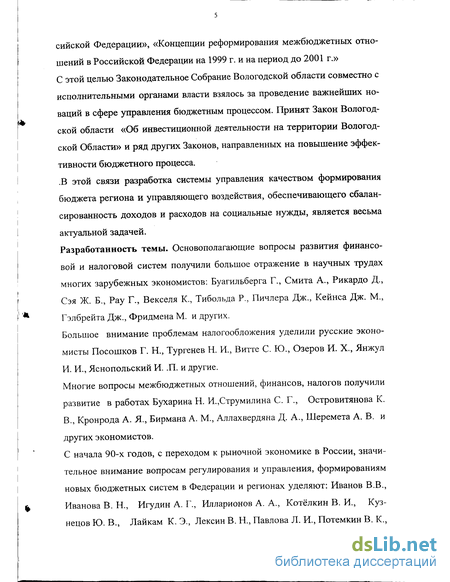 5

сийской Федерации», «Концепции реформирования межбюджетных отношений в Российской Федерации на 1999 г. и на период до 2001 г.»

С этой целью Законодательное Собрание Вологодской области совместно с исполнительными органами власти взялось за проведение важнейших новаций в сфере управления бюджетным процессом. Принят Закон Вологодской области «Об инвестиционной деятельности на территории Вологодской Области» и ряд других Законов, направленных на повышение эффективности бюджетного процесса.

.В этой связи разработка системы управления качеством формирования бюджета региона и управляющего воздействия, обеспечивающего сбалансированность доходов и расходов на социальные нужды, является весьма актуальной задачей.

Разработанность темы. Основополагающие вопросы развития финансовой и налоговой систем получили большое отражение в научных трудах многих зарубежных экономистов: Буагильберга Г., Смита А., Рикардо Д., Сэя Ж. Б., Рау Г., Векселя К., Тибольда Р., Пичлера Дж., Кейнса Дж. М., Гэлбрейта Дж., Фридмена М. и других.

Большое внимание проблемам налогообложения уделили русские экономисты Посошков Г. Н., Тургенев Н. И., Витте С. Ю., Озеров И. Х., Янжул И. И., Яснопольский И. .П. и другие.

Многие вопросы межбюджетных отношений, финансов, налогов получили развитие в работах Бухарина Н. И.,Струмилина С. Г., Островитянова К. В., Кронрода А. Я., Бирмана А. М., Аллахвердяна Д. А., Шеремета А. В. и других экономистов.

С начала 90-х годов, с переходом к рыночной экономике в России, значительное внимание вопросам регулирования и управления, формированиям новых бюджетных систем в Федерации и регионах уделяют: Иванов В.В., Иванова В. Н., Игудин А. Г., Илларионов А. А., Котёлкин В. И., Кузнецов Ю. В., Лайкам К. Э., Лексин В. Н., Павлова Л. И., Потемкин В. К.,

dsLib.net
библиотека диссертаций